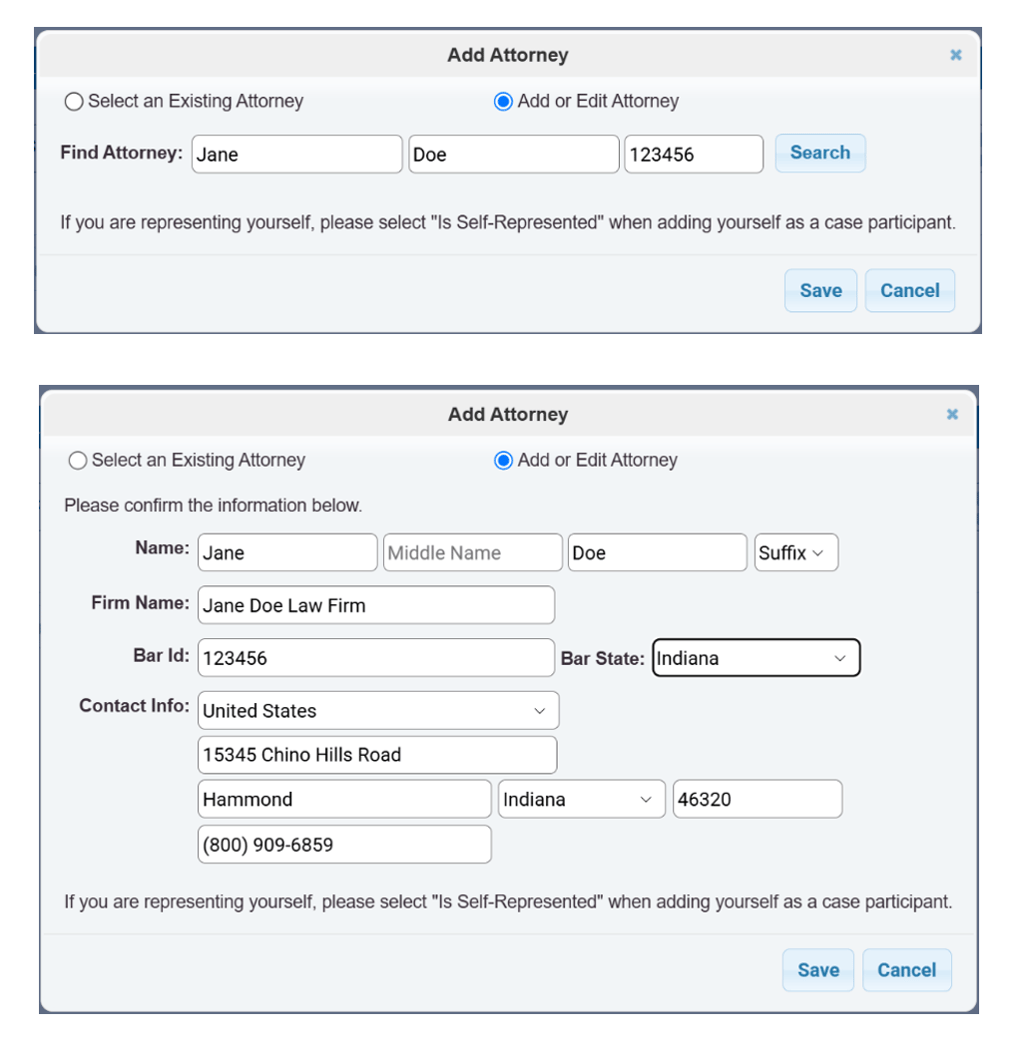 Add Attorney
×

Select an Existing Attorney
Add or Edit Attorney

Find Attorney: Jane Doe 123456 Search

If you are representing yourself, please select "Is Self-Represented" when adding yourself as a case participant.

Save Cancel

Add Attorney
×

Select an Existing Attorney
Add or Edit Attorney

Please confirm the information below.

Name: Jane Middle Name Doe Suffix

Firm Name: Jane Doe Law Firm

Bar Id: 123456 Bar State: Indiana

Contact Info: United States

15345 Chino Hills Road

Hammond Indiana 46320

(800) 909-6859

If you are representing yourself, please select "Is Self-Represented" when adding yourself as a case participant.

Save Cancel